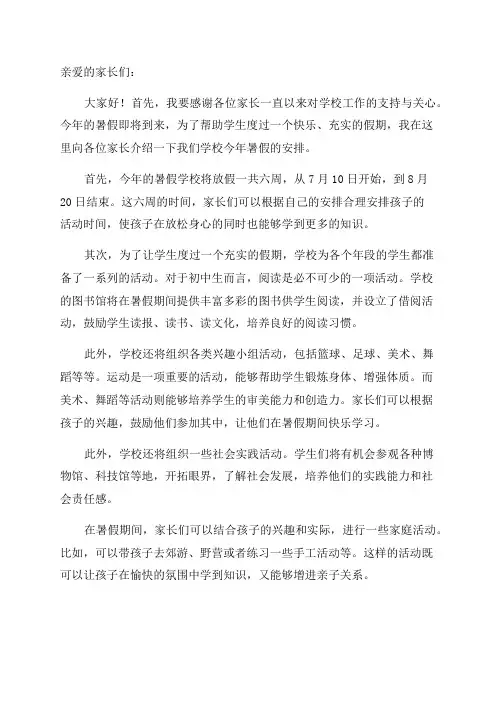 亲爱的家长们:

大家好！首先，我要感谢各位家长一直以来对学校工作的支持与关心。今年的暑假即将到来，为了帮助学生度过一个快乐、充实的假期，我在这里向各位家长介绍一下我们学校今年暑假的安排。

首先，今年的暑假学校将放假一共六周，从7月10日开始，到8月20日结束。这六周的时间，家长们可以根据自己的安排合理安排孩子的活动时间，使孩子在放松身心的同时也能够学到更多的知识。

其次，为了让学生度过一个充实的假期，学校为各个年段的学生都准备了一系列的活动。对于初中生而言，阅读是必不可少的一项活动。学校的图书馆将在暑假期间提供丰富多彩的图书供学生阅读，并设立了借阅活动，鼓励学生读报、读书、读文化，培养良好的阅读习惯。

此外，学校还将组织各类兴趣小组活动，包括篮球、足球、美术、舞蹈等等。运动是一项重要的活动，能够帮助学生锻炼身体、增强体质。而美术、舞蹈等活动则能够培养学生的审美能力和创造力。家长们可以根据孩子的兴趣，鼓励他们参加其中，让他们在暑假期间快乐学习。

此外，学校还将组织一些社会实践活动。学生们将有机会参观各种博物馆、科技馆等地，开拓眼界，了解社会发展，培养他们的实践能力和社会责任感。

在暑假期间，家长们可以结合孩子的兴趣和实际，进行一些家庭活动。比如，可以带孩子去郊游、野营或者练习一些手工活动等。这样的活动既可以让孩子在愉快的氛围中学到知识，又能够增进亲子关系。